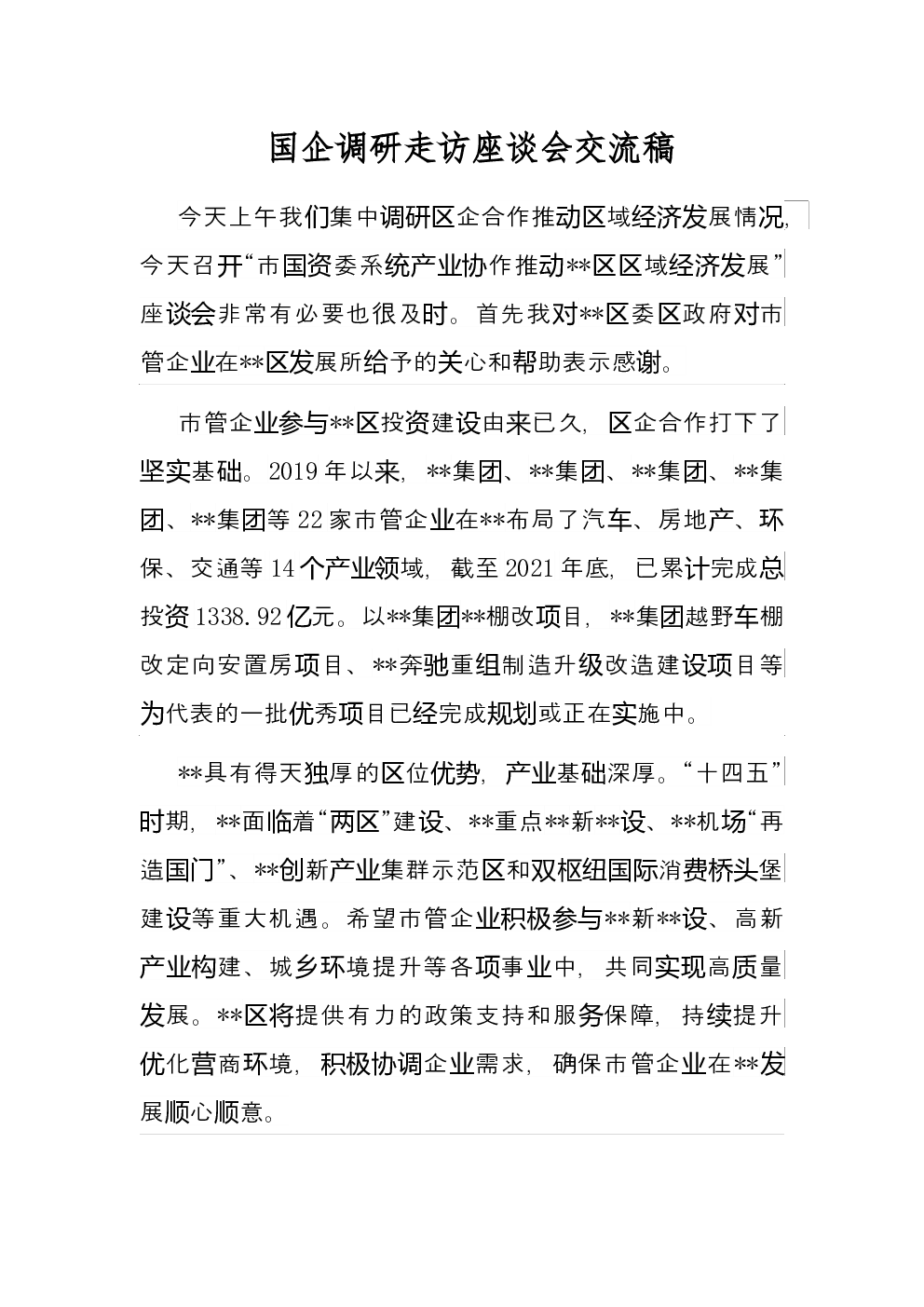 国企调研走访座谈会交流稿

今天上午我们集中调研区企合作推动区域经济发展情况，今天召开“市国资委系统产业协作推动**区区域经济发展”座谈会非常有必要也很及时。首先我对**区委区政府对市管企业在**区发展所给予的关心和帮助表示感谢。

市管企业参与**区投资建设由来已久，区企合作打下了坚实基础。2019年以来，**集团、**集团、**集团、**集团、**集团等22家市管企业在**布局了汽车、房地产、环保、交通等14个产业领域，截至2021年底，已累计完成总投资1338.92亿元。以**集团**棚改项目，**集团越野车棚改定向安置房项目、**奔驰重组制造升级改造建设项目等为代表的一批优秀项目已经完成规划或正在实施中。

**具有得天独厚的区位优势，产业基础深厚。“十四五”时期，**面临着“两区”建设、**重点**新**设、**机场“再造国门”、**创新产业集群示范区和双枢纽国际消费桥头堡建设等重大机遇。希望市管企业积极参与**新**设、高新产业构建、城乡环境提升等各项事业中，共同实现高质量发展。**区将提供有力的政策支持和服务保障，持续提升优化营商环境，积极协调企业需求，确保市管企业在**发展顺心顺意。